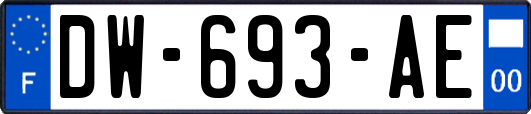 F
DW-693-AE
00